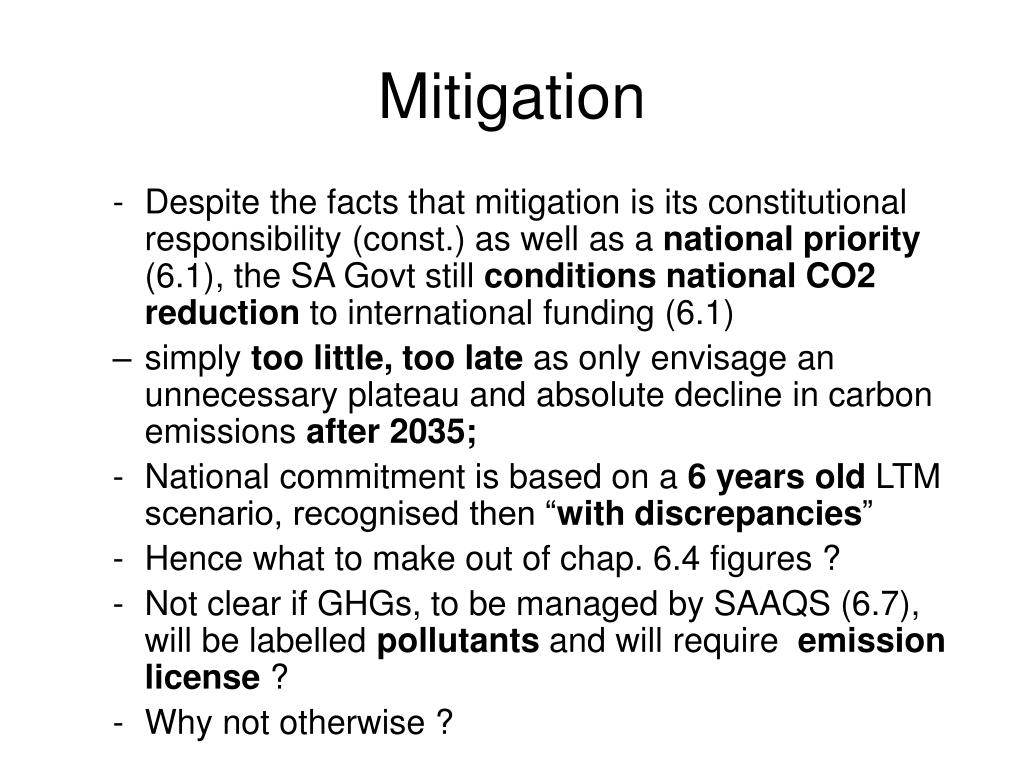 Mitigation

- Despite the facts that mitigation is its constitutional responsibility (const.) as well as a national priority (6.1), the SA Govt still conditions national CO2 reduction to international funding (6.1)
– simply too little, too late as only envisage an unnecessary plateau and absolute decline in carbon emissions after 2035;
- National commitment is based on a 6 years old LTM scenario, recognised then “with discrepancies”
- Hence what to make out of chap. 6.4 figures ?
- Not clear if GHGs, to be managed by SAAQS (6.7), will be labelled pollutants and will require emission license ?
- Why not otherwise ?